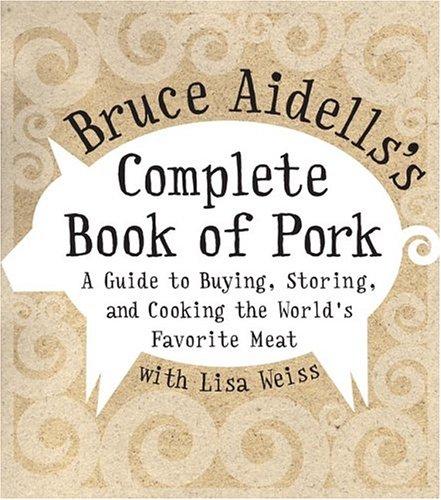 Bruce Aidells's

Complete Book of Pork

A Guide to Buying, Storing, and Cooking the World's Favorite Meat

with Lisa Weiss